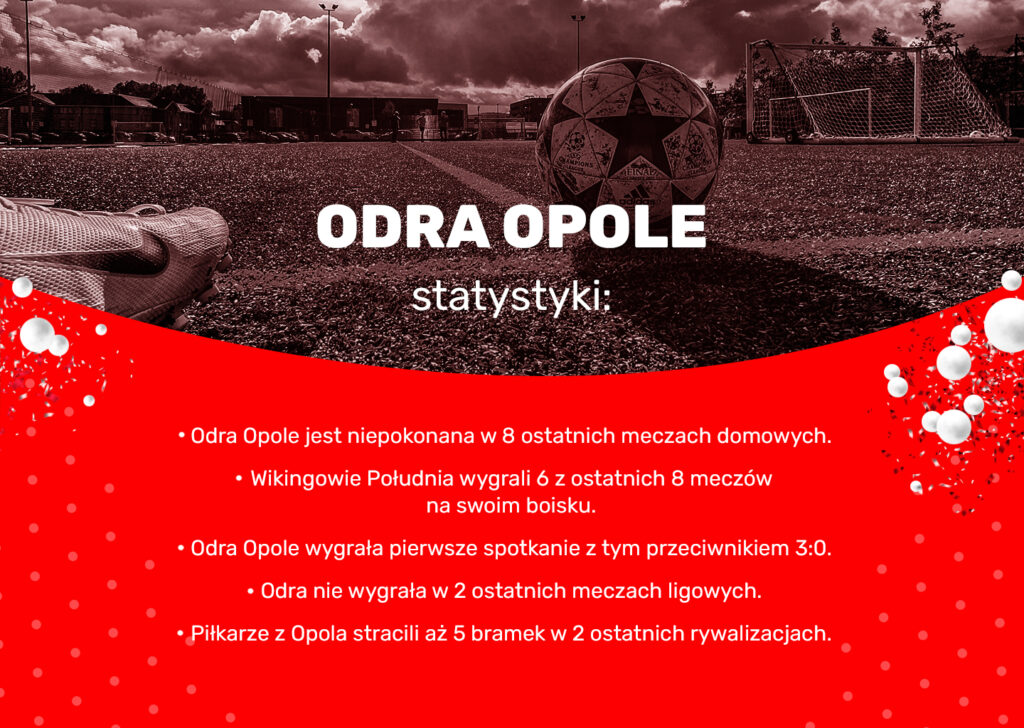 ODRA OPOLE

statystyki:

• Odra Opole jest niepokonana w 8 ostatnich meczach domowych.

• Wikingowie Południa wygrali 6 z ostatnich 8 meczów na swoim boisku.

• Odra Opole wygrała pierwsze spotkanie z tym przeciwnikiem 3:0.

• Odra nie wygrała w 2 ostatnich meczach ligowych.

• Piłkarze z Opola stracili aż 5 bramek w 2 ostatnich rywalizacjach.